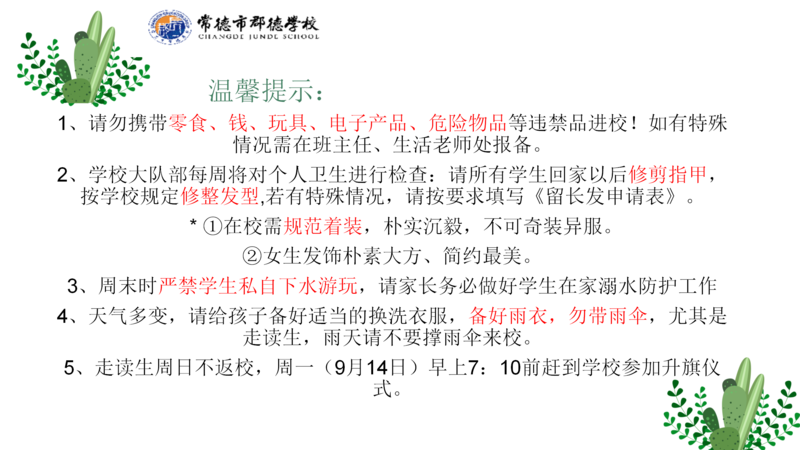 常德市郡德学校
CHANGDE JUNDE SCHOOL

温馨提示：

1、请勿携带零食、钱、玩具、电子产品、危险物品等违禁品进校！如有特殊情况需在班主任、生活老师处报备。

2、学校大队部每周将对个人卫生进行检查：请所有学生回家以后修剪指甲，按学校规定修整发型,若有特殊情况，请按要求填写《留长发申请表》。

* ①在校需规范着装，朴实沉毅，不可奇装异服。

②女生发饰朴素大方、简约最美。

3、周末时严禁学生私自下水游玩，请家长务必做好学生在家溺水防护工作

4、天气多变，请给孩子备好适当的换洗衣服，备好雨衣，勿带雨伞，尤其是走读生，雨天请不要撑雨伞来校。

5、走读生周日不返校，周一（9月14日）早上7：10前赶到学校参加升旗仪式。